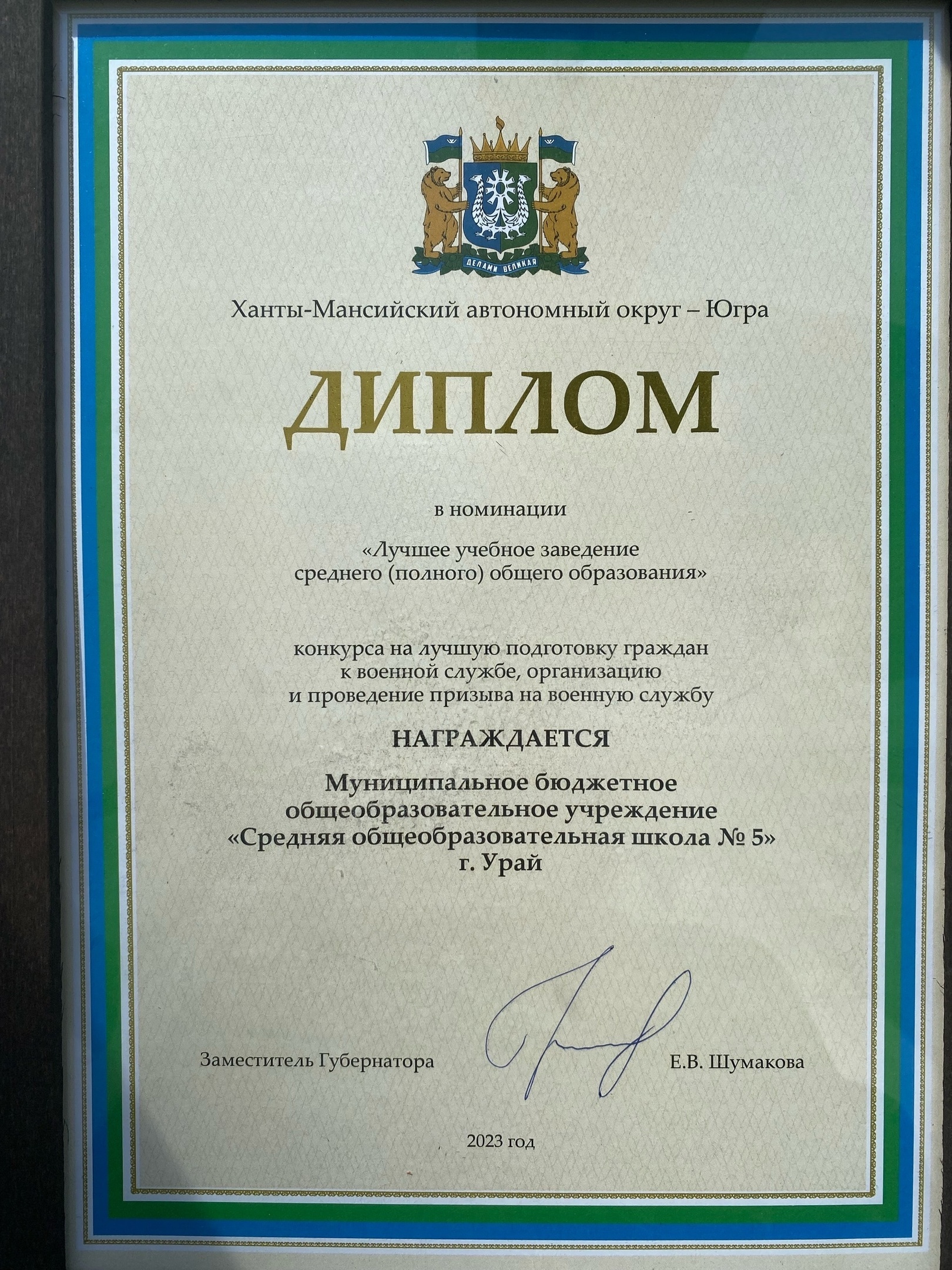 ДЕЛАМИ ВЕЛИКАЯ

Ханты-Мансийский автономный округ – Югра

ДИПЛОМ

в номинации

«Лучшее учебное заведение среднего (полного) общего образования»

конкурса на лучшую подготовку граждан к военной службе, организацию и проведение призыва на военную службу

НАГРАЖДАЕТСЯ

Муниципальное бюджетное общеобразовательное учреждение «Средняя общеобразовательная школа № 5» г. Урай

Заместитель Губернатора

Е.В. Шумакова

2023 год